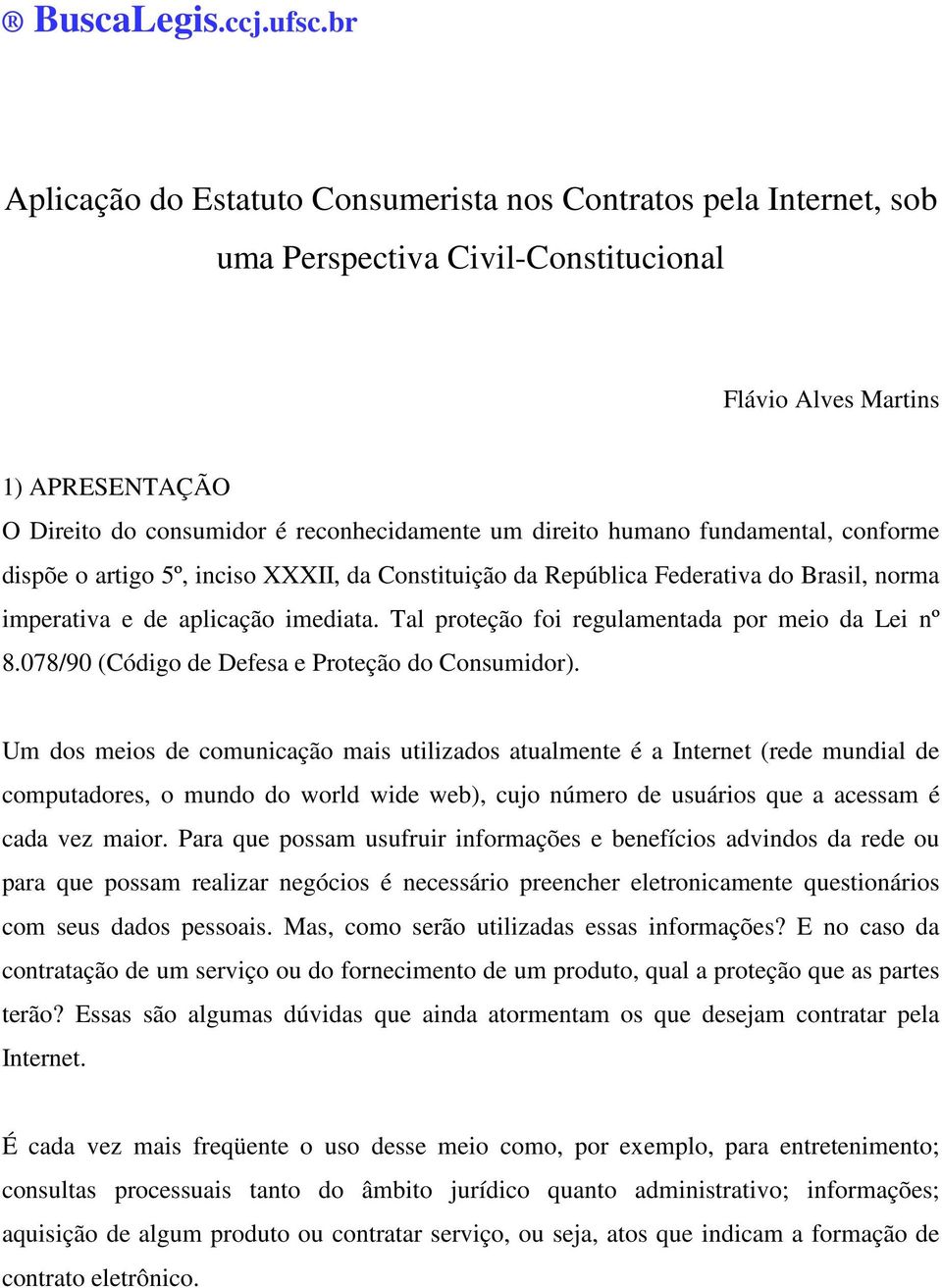 ® BuscaLegis.ccj.ufsc.br

Aplicação do Estatuto Consumerista nos Contratos pela Internet, sob uma Perspectiva Civil-Constitucional

Flávio Alves Martins

1) APRESENTAÇÃO
O Direito do consumidor é reconhecidamente um direito humano fundamental, conforme dispõe o artigo 5º, inciso XXXII, da Constituição da República Federativa do Brasil, norma imperativa e de aplicação imediata. Tal proteção foi regulamentada por meio da Lei nº 8.078/90 (Código de Defesa e Proteção do Consumidor).

Um dos meios de comunicação mais utilizados atualmente é a Internet (rede mundial de computadores, o mundo do world wide web), cujo número de usuários que a acessam é cada vez maior. Para que possam usufruir informações e benefícios advindos da rede ou para que possam realizar negócios é necessário preencher eletronicamente questionários com seus dados pessoais. Mas, como serão utilizadas essas informações? E no caso da contratação de um serviço ou do fornecimento de um produto, qual a proteção que as partes terão? Essas são algumas dúvidas que ainda atormentam os que desejam contratar pela Internet.

É cada vez mais freqüente o uso desse meio como, por exemplo, para entretenimento; consultas processuais tanto do âmbito jurídico quanto administrativo; informações; aquisição de algum produto ou contratar serviço, ou seja, atos que indicam a formação de contrato eletrônico.